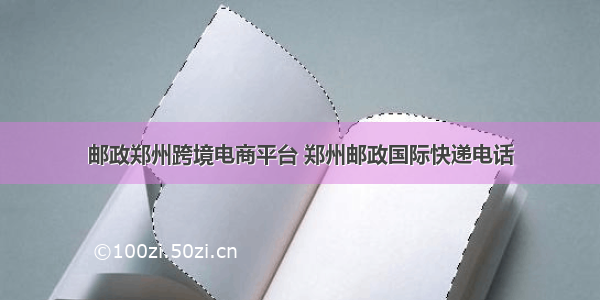 邮政郑州跨境电商平台 郑州邮政国际快递电话

©100zi.50zi.cn